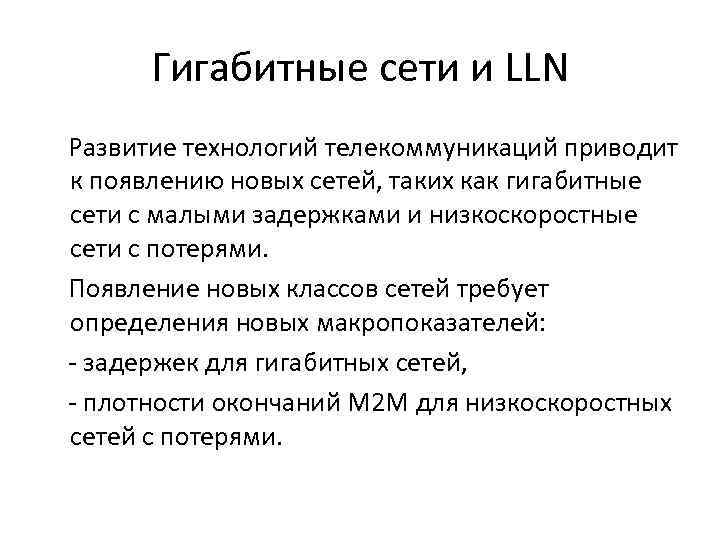 Гигабитные сети и LLN

Развитие технологий телекоммуникаций приводит к появлению новых сетей, таких как гигабитные сети с малыми задержками и низкоскоростные сети с потерями.

Появление новых классов сетей требует определения новых макропоказателей:

- задержек для гигабитных сетей,

- плотности окончаний M2M для низкоскоростных сетей с потерями.